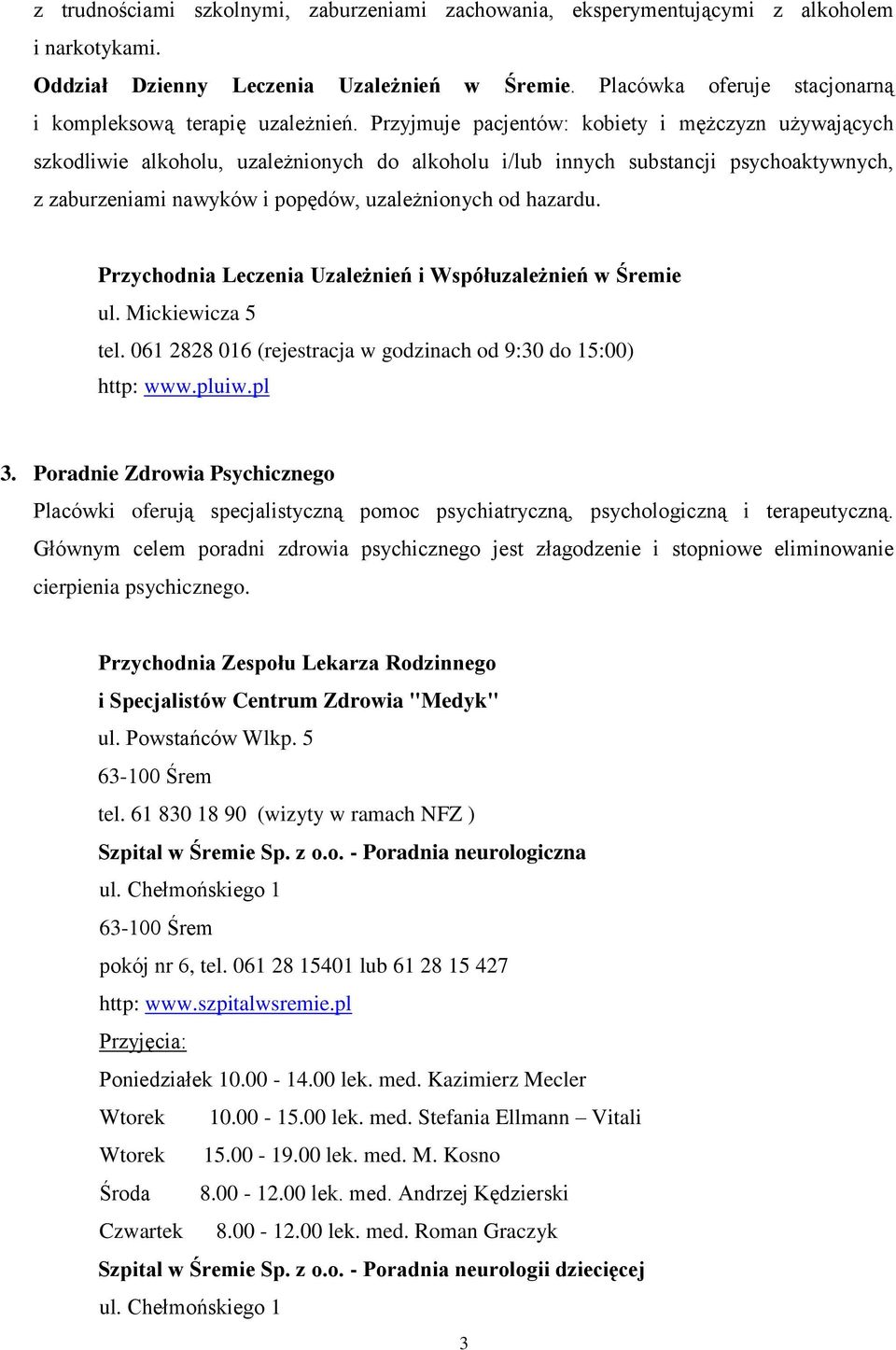 z trudnościami szkolnymi, zaburzeniami zachowania, eksperymentującymi z alkoholem i narkotykami.

Oddział Dzienny Leczenia Uzależnień w Śremie. Placówka oferuje stacjonarną i kompleksową terapię uzależnień. Przyjmuje pacjentów: kobiety i mężczyzn używających szkodliwie alkoholu, uzależnionych do alkoholu i/lub innych substancji psychoaktywnych, z zaburzeniami nawyków i popędów, uzależnionych od hazardu.

Przychodnia Leczenia Uzależnień i Współuzależnień w Śremie
ul. Mickiewicza 5
tel. 061 2828 016 (rejestracja w godzinach od 9:30 do 15:00)
http: www.pluiw.pl

3. Poradnie Zdrowia Psychicznego
Placówki oferują specjalistyczną pomoc psychiatryczną, psychologiczną i terapeutyczną. Głównym celem poradni zdrowia psychicznego jest złagodzenie i stopniowe eliminowanie cierpienia psychicznego.

Przychodnia Zespołu Lekarza Rodzinnego
i Specjalistów Centrum Zdrowia "Medyk"
ul. Powstańców Wlkp. 5
63-100 Śrem
tel. 61 830 18 90 (wizyty w ramach NFZ )
Szpital w Śremie Sp. z o.o. - Poradnia neurologiczna
ul. Chełmońskiego 1
63-100 Śrem
pokój nr 6, tel. 061 28 15401 lub 61 28 15 427
http: www.szpitalwsremie.pl
Przyjęcia:
Poniedziałek 10.00 - 14.00 lek. med. Kazimierz Mecler
Wtorek 10.00 - 15.00 lek. med. Stefania Ellmann – Vitali
Wtorek 15.00 - 19.00 lek. med. M. Kosno
Środa 8.00 - 12.00 lek. med. Andrzej Kędzierski
Czwartek 8.00 - 12.00 lek. med. Roman Graczyk
Szpital w Śremie Sp. z o.o. - Poradnia neurologii dziecięcej
ul. Chełmońskiego 1

3